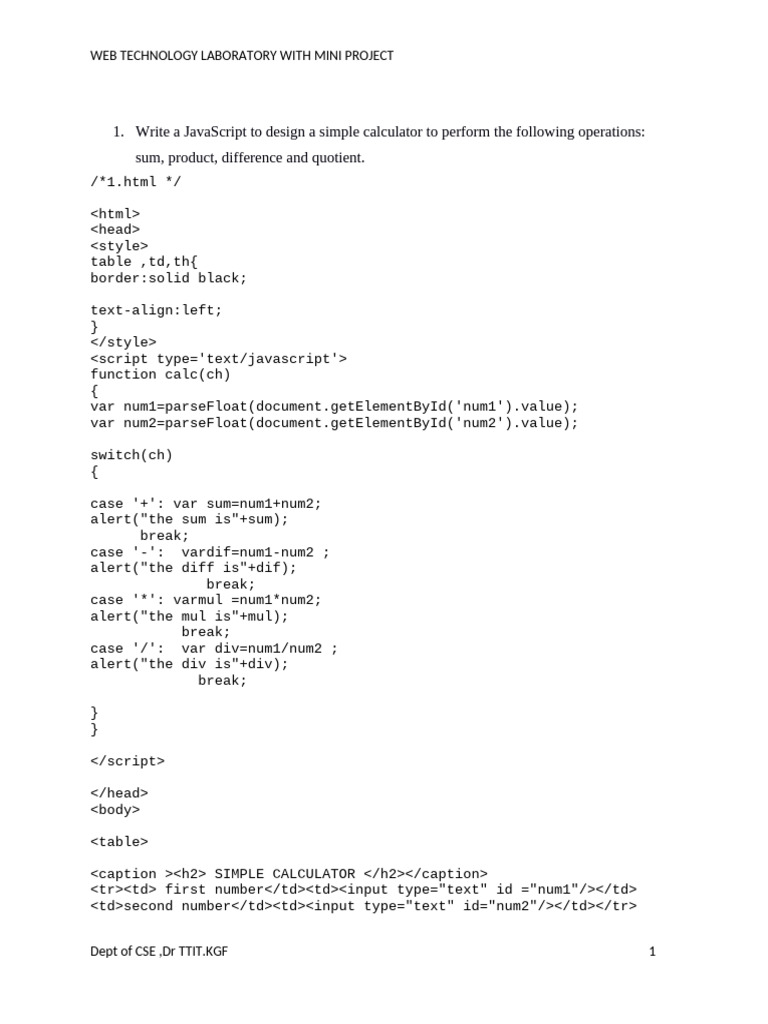 WEB TECHNOLOGY LABORATORY WITH MINI PROJECT

1. Write a JavaScript to design a simple calculator to perform the following operations: sum, product, difference and quotient.

/*1.html */

<html>
<head>
<style>
table ,td,th{
border:solid black;

text-align:left;
}
</style>
<script type='text/javascript'>
function calc(ch)
{
var num1=parseFloat(document.getElementById('num1').value);
var num2=parseFloat(document.getElementById('num2').value);

switch(ch)
{

case '+': var sum=num1+num2;
alert("the sum is"+sum);
break;
case '-': vardif=num1-num2 ;
alert("the diff is"+dif);
break;
case '*': varmul =num1*num2;
alert("the mul is"+mul);
break;
case '/': var div=num1/num2 ;
alert("the div is"+div);
break;

}
}

</script>

</head>
<body>

<table>

<caption ><h2> SIMPLE CALCULATOR </h2></caption>
<tr><td> first number</td><td><input type="text" id ="num1"/></td>
<td>second number</td><td><input type="text" id="num2"/></td></tr>

Dept of CSE ,Dr TTIT.KGF

1